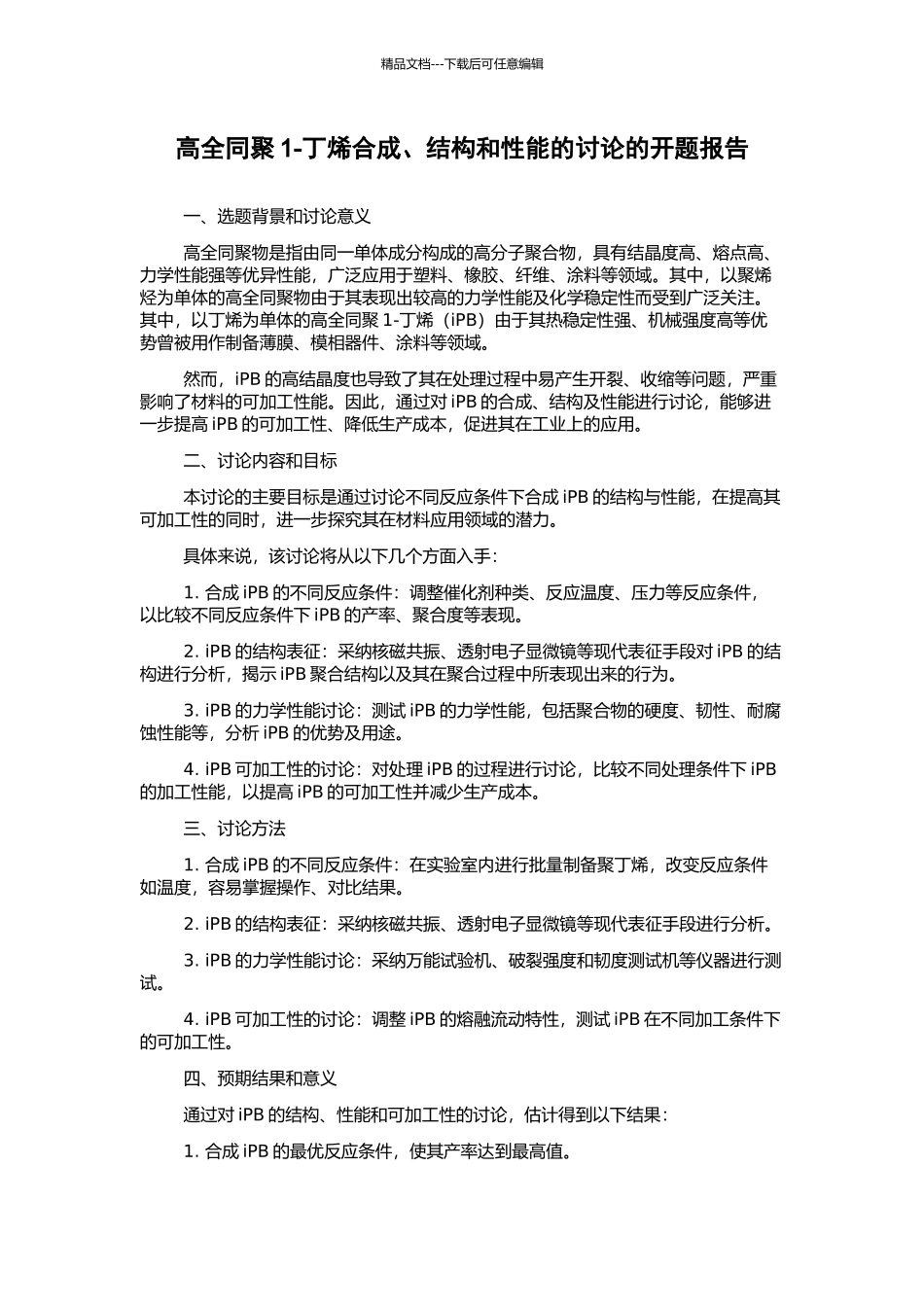 精品文档---下载后可任意编辑

高全同聚 1-丁烯合成、结构和性能的讨论的开题报告

一、选题背景和讨论意义

高全同聚物是指由同一单体成分构成的高分子聚合物，具有结晶度高、熔点高、力学性能强等优异性能，广泛应用于塑料、橡胶、纤维、涂料等领域。其中，以聚烯烃为单体的高全同聚物由于其表现出较高的力学性能及化学稳定性而受到广泛关注。其中，以丁烯为单体的高全同聚 1-丁烯（iPB）由于其热稳定性强、机械强度高等优势曾被用作制备薄膜、模相器件、涂料等领域。

然而，iPB 的高结晶度也导致了其在处理过程中易产生开裂、收缩等问题，严重影响了材料的可加工性能。因此，通过对 iPB 的合成、结构及性能进行讨论，能够进一步提高 iPB 的可加工性、降低生产成本，促进其在工业上的应用。

二、讨论内容和目标

本讨论的主要目标是通过讨论不同反应条件下合成 iPB 的结构与性能，在提高其可加工性的同时，进一步探究其在材料应用领域的潜力。

具体来说，该讨论将从以下几个方面入手：

1. 合成 iPB 的不同反应条件：调整催化剂种类、反应温度、压力等反应条件，以比较不同反应条件下 iPB 的产率、聚合度等表现。

2. iPB 的结构表征：采纳核磁共振、透射电子显微镜等现代表征手段对 iPB 的结构进行分析，揭示 iPB 聚合结构以及其在聚合过程中所表现出来的行为。

3. iPB 的力学性能讨论：测试 iPB 的力学性能，包括聚合物的硬度、韧性、耐腐蚀性能等，分析 iPB 的优势及用途。

4. iPB 可加工性的讨论：对处理 iPB 的过程进行讨论，比较不同处理条件下 iPB 的加工性能，以提高 iPB 的可加工性并减少生产成本。

三、讨论方法

1. 合成 iPB 的不同反应条件：在实验室内进行批量制备聚丁烯，改变反应条件如温度，容易掌握操作、对比结果。

2. iPB 的结构表征：采纳核磁共振、透射电子显微镜等现代表征手段进行分析。

3. iPB 的力学性能讨论：采纳万能试验机、破裂强度和韧度测试机等仪器进行测试。

4. iPB 可加工性的讨论：调整 iPB 的熔融流动特性，测试 iPB 在不同加工条件下的可加工性。

四、预期结果和意义

通过对 iPB 的结构、性能和可加工性的讨论，估计得到以下结果：

1. 合成 iPB 的最优反应条件，使其产率达到最高值。